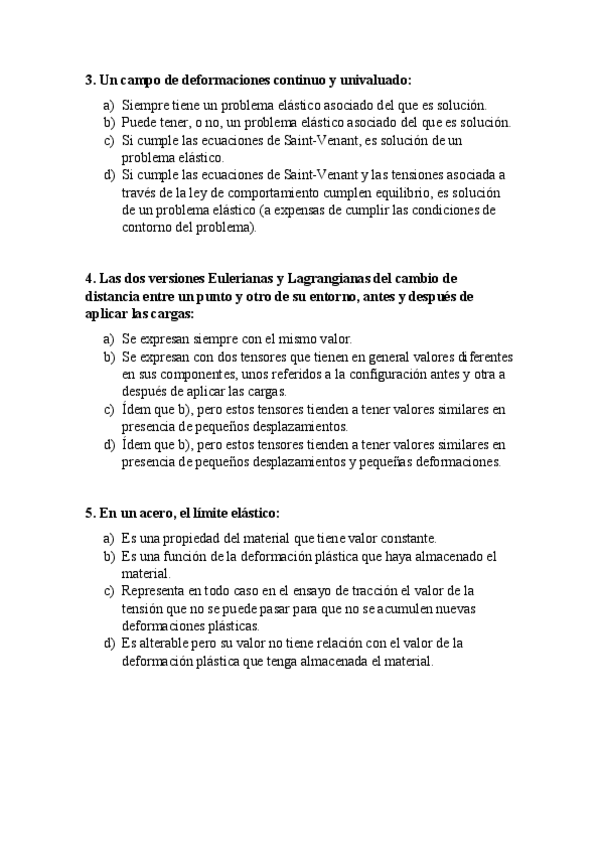 3. Un campo de deformaciones continuo y univaluado:

a) Siempre tiene un problema elástico asociado del que es solución.
b) Puede tener, o no, un problema elástico asociado del que es solución.
c) Si cumple las ecuaciones de Saint-Venant, es solución de un problema elástico.
d) Si cumple las ecuaciones de Saint-Venant y las tensiones asociada a través de la ley de comportamiento cumplen equilibrio, es solución de un problema elástico (a expensas de cumplir las condiciones de contorno del problema).

4. Las dos versiones Eulerianas y Lagrangianas del cambio de distancia entre un punto y otro de su entorno, antes y después de aplicar las cargas:

a) Se expresan siempre con el mismo valor.
b) Se expresan con dos tensores que tienen en general valores diferentes en sus componentes, unos referidos a la configuración antes y otra a después de aplicar las cargas.
c) Ídem que b), pero estos tensores tienden a tener valores similares en presencia de pequeños desplazamientos.
d) Ídem que b), pero estos tensores tienden a tener valores similares en presencia de pequeños desplazamientos y pequeñas deformaciones.

5. En un acero, el límite elástico:

a) Es una propiedad del material que tiene valor constante.
b) Es una función de la deformación plástica que haya almacenado el material.
c) Representa en todo caso en el ensayo de tracción el valor de la tensión que no se puede pasar para que no se acumulen nuevas deformaciones plásticas.
d) Es alterable pero su valor no tiene relación con el valor de la deformación plástica que tenga almacenada el material.